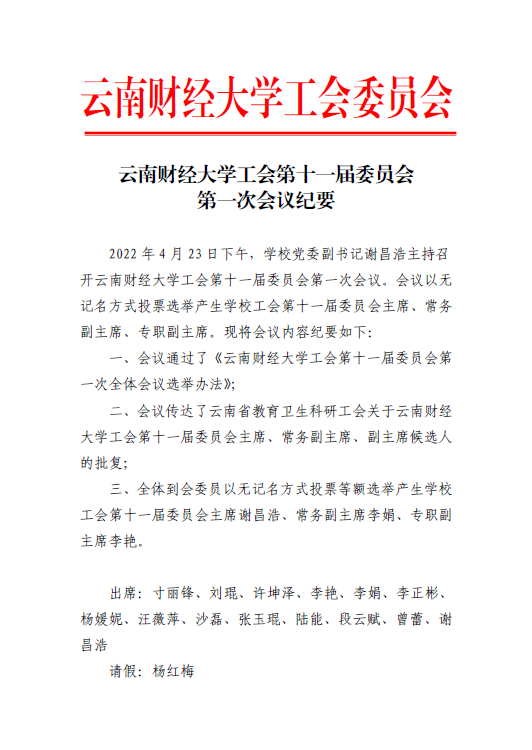 云南财经大学工会委员会

云南财经大学工会第十一届委员会
第一次会议纪要

2022 年 4 月 23 日下午，学校党委副书记谢昌浩主持召开云南财经大学工会第十一届委员会第一次会议。会议以无记名方式投票选举产生学校工会第十一届委员会主席、常务副主席、专职副主席。现将会议内容纪要如下：

一、会议通过了《云南财经大学工会第十一届委员会第一次全体会议选举办法》；

二、会议传达了云南省教育卫生科研工会关于云南财经大学工会第十一届委员会主席、常务副主席、副主席候选人的批复；

三、全体到会委员以无记名方式投票等额选举产生学校工会第十一届委员会主席谢昌浩、常务副主席李娟、专职副主席李艳。

出席：寸丽锋、刘琨、许坤泽、李艳、李娟、李正彬、杨媛妮、汪薇萍、沙磊、张玉琨、陆能、段云赋、曾蕾、谢昌浩

请假：杨红梅